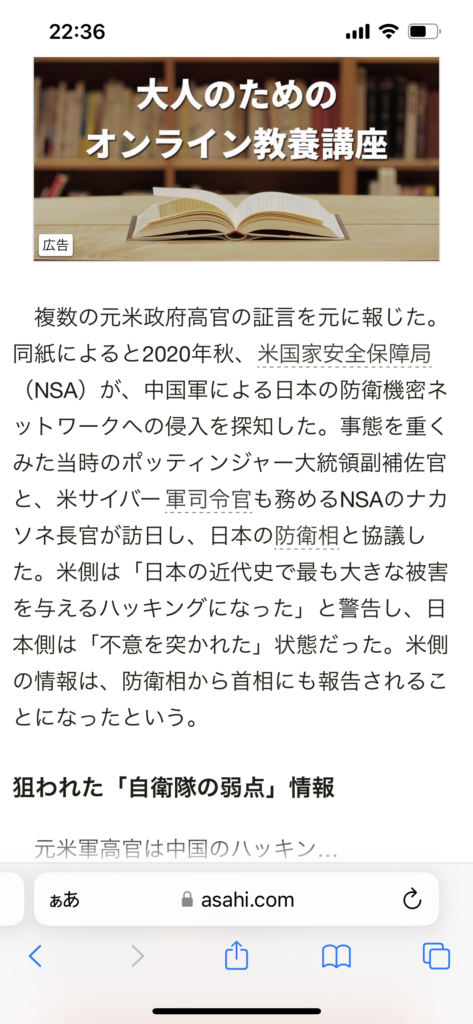 22:36

大人のための
オンライン教養講座

広告

複数の元米政府高官の証言を元に報じた。同紙によると2020年秋、米国家安全保障局（NSA）が、中国軍による日本の防衛機密ネットワークへの侵入を探知した。事態を重くみた当時のポッティンジャー大統領副補佐官と、米サイバー軍司令官も務めるNSAのナカソネ長官が訪日し、日本の防衛相と協議した。米側は「日本の近代史で最も大きな被害を与えるハッキングになった」と警告し、日本側は「不意を突かれた」状態だった。米側の情報は、防衛相から首相にも報告されることになったという。

狙われた「自衛隊の弱点」情報

元米軍高官は中国のハッキン…

ぁあ asahi.com